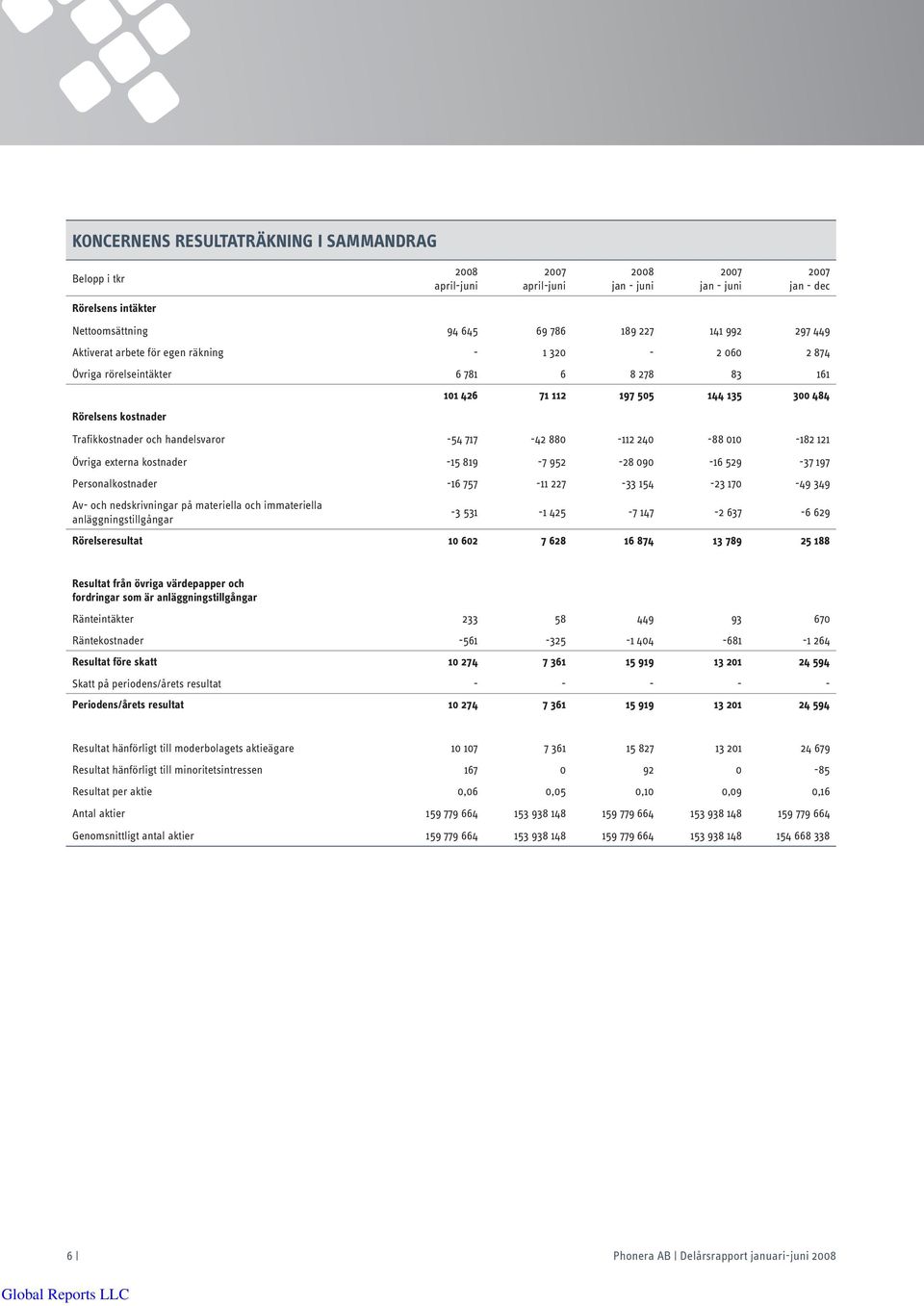 KONCERNENS RESULTATRÄKNING I SAMMANDRAG

| Belopp i tkr | 2008 april-juni | 2007 april-juni | 2008 jan - juni | 2007 jan - juni | 2007 jan - dec |
|---|---|---|---|---|---|
| Rörelsens intäkter | | | | | |
| Nettoomsättning | 94 645 | 69 786 | 189 227 | 141 992 | 297 449 |
| Aktiverat arbete för egen räkning | - | 1 320 | - | 2 060 | 2 874 |
| Övriga rörelseintäkter | 6 781 | 6 | 8 278 | 83 | 161 |
| | 101 426 | 71 112 | 197 505 | 144 135 | 300 484 |
| Rörelsens kostnader | | | | | |
| Trafikkostnader och handelsvaror | -54 717 | -42 880 | -112 240 | -88 010 | -182 121 |
| Övriga externa kostnader | -15 819 | -7 952 | -28 090 | -16 529 | -37 197 |
| Personalkostnader | -16 757 | -11 227 | -33 154 | -23 170 | -49 349 |
| Av- och nedskrivningar på materiella och immateriella anläggningstillgångar | -3 531 | -1 425 | -7 147 | -2 637 | -6 629 |
| Rörelseresultat | 10 602 | 7 628 | 16 874 | 13 789 | 25 188 |
| Resultat från övriga värdepapper och fordringar som är anläggningstillgångar | | | | | |
| Ränteintäkter | 233 | 58 | 449 | 93 | 670 |
| Räntekostnader | -561 | -325 | -1 404 | -681 | -1 264 |
| Resultat före skatt | 10 274 | 7 361 | 15 919 | 13 201 | 24 594 |
| Skatt på periodens/årets resultat | - | - | - | - | - |
| Periodens/årets resultat | 10 274 | 7 361 | 15 919 | 13 201 | 24 594 |
| Resultat hänförligt till moderbolagets aktieägare | 10 107 | 7 361 | 15 827 | 13 201 | 24 679 |
| Resultat hänförligt till minoritetsintressen | 167 | 0 | 92 | 0 | -85 |
| Resultat per aktie | 0,06 | 0,05 | 0,10 | 0,09 | 0,16 |
| Antal aktier | 159 779 664 | 153 938 148 | 159 779 664 | 153 938 148 | 159 779 664 |
| Genomsnittligt antal aktier | 159 779 664 | 153 938 148 | 159 779 664 | 153 938 148 | 154 668 338 |

6 | Phonera AB | Delårsrapport januari-juni 2008

Global Reports LLC